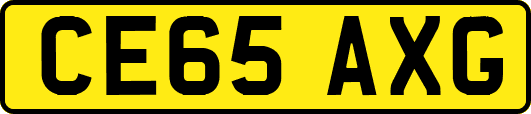 CE65 AXG